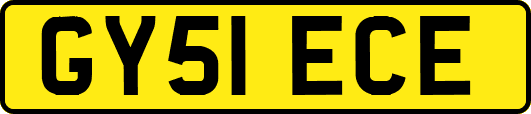 GY51 ECE